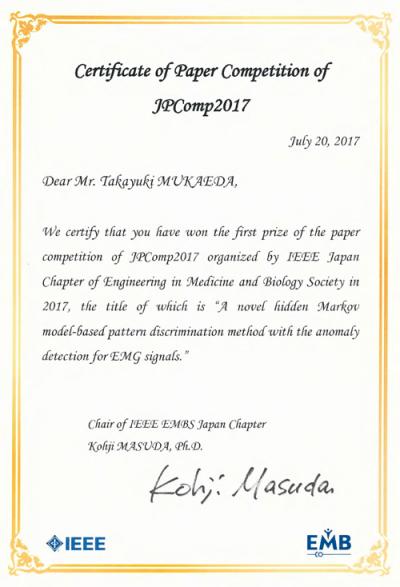 Certificate of Paper Competition of JPComp2017

July 20, 2017

Dear Mr. Takayuki MUKAEDA,

We certify that you have won the first prize of the paper competition of JPComp2017 organized by IEEE Japan Chapter of Engineering in Medicine and Biology Society in 2017, the title of which is "A novel hidden Markov model-based pattern discrimination method with the anomaly detection for EMG signals."

Chair of IEEE EMBS Japan Chapter
Kohji MASUDA, Ph.D.

Kohji Masuda

IEEE

EMB